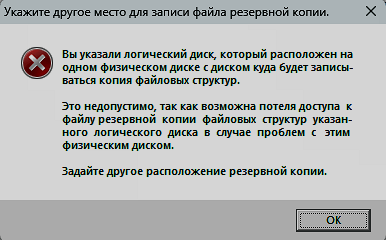 Укажите другое место для записи файла резервной копии.

Вы указали логический диск, который расположен на одном физическом диске с диском куда будет записываться копия файловых структур.

Это недопустимо, так как возможна потеля доступа к файлу резервной копии файловых структур указанного логического диска в случае проблем с этим физическим диском.

Задайте другое расположение резервной копии.

OK